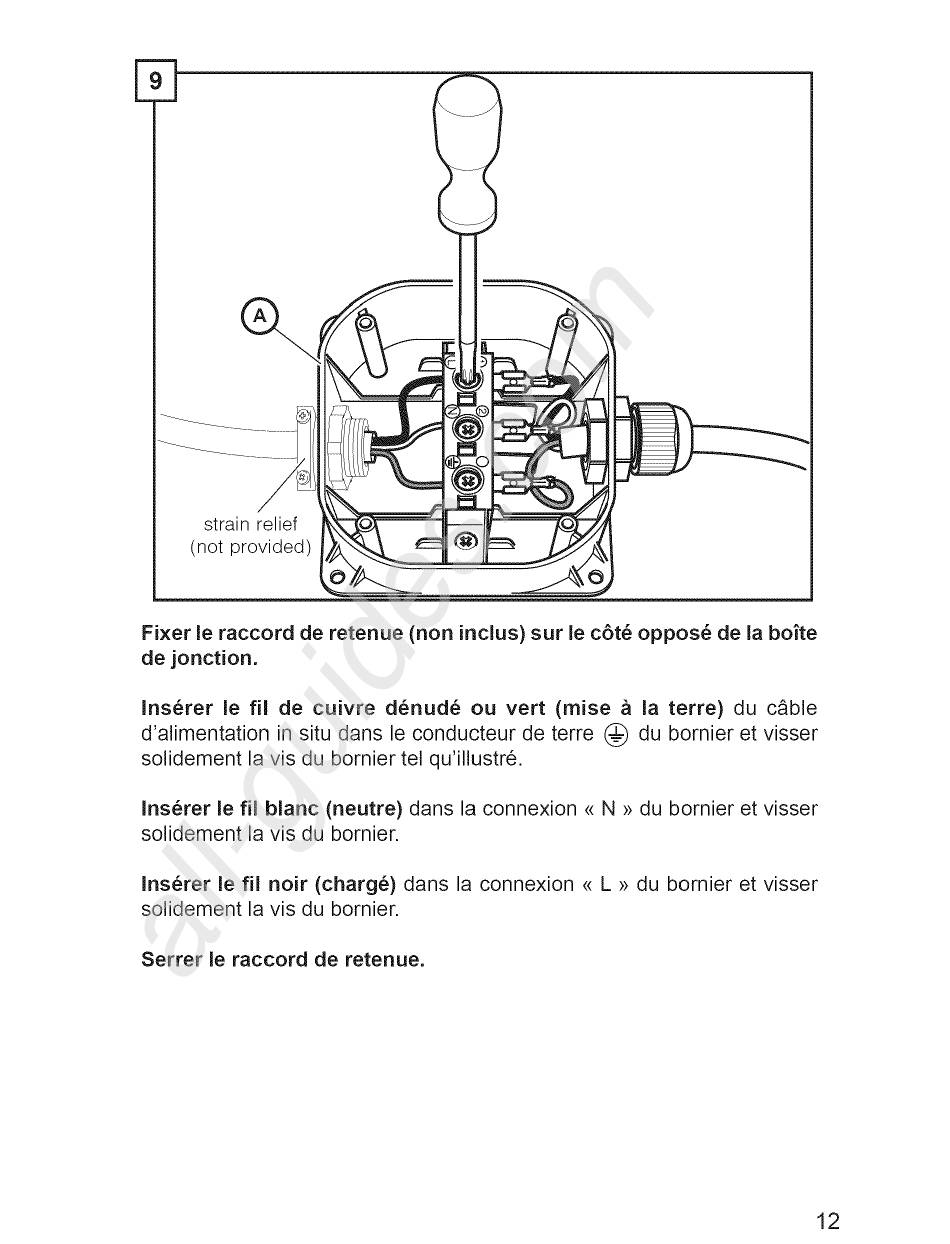 9

A

strain relief (not provided)

Fixer le raccord de retenue (non inclus) sur le côté opposé de la boîte de jonction.

Insérer le fil de cuivre dénudé ou vert (mise à la terre) du câble d'alimentation in situ dans le conducteur de terre ⏚ du bornier et visser solidement la vis du bornier tel qu'illustré.

Insérer le fil blanc (neutre) dans la connexion « N » du bornier et visser solidement la vis du bornier.

Insérer le fil noir (chargé) dans la connexion « L » du bornier et visser solidement la vis du bornier.

Serrer le raccord de retenue.

all-guides.com

12